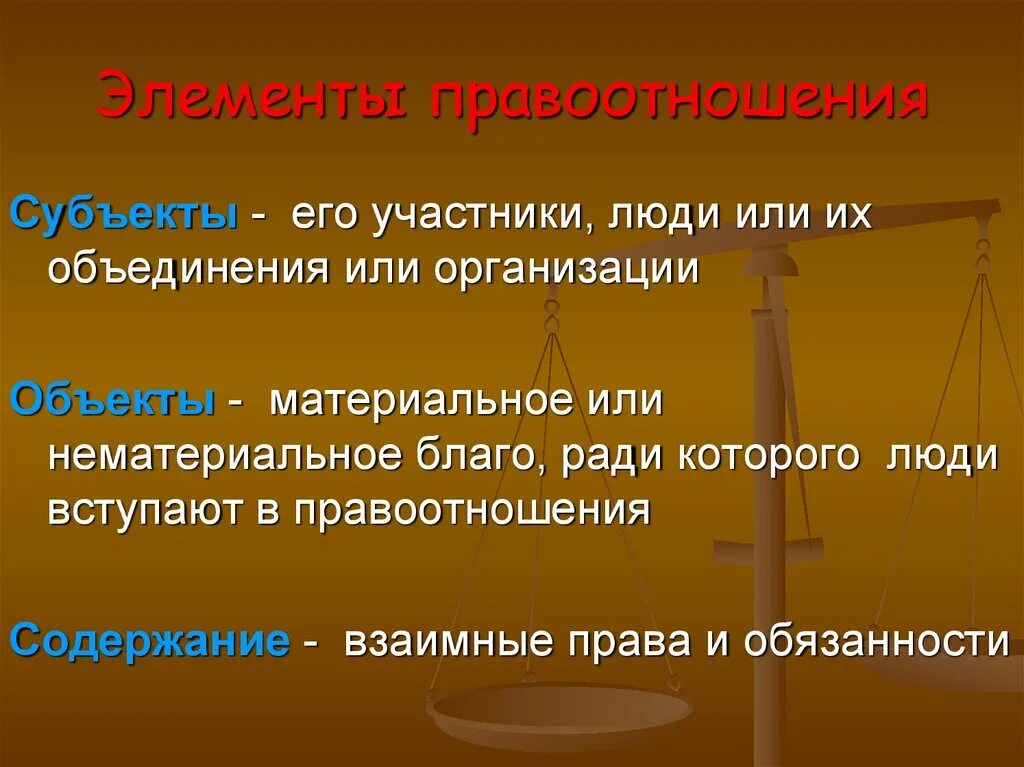 Элементы правоотношения

Субъекты - его участники, люди или их объединения или организации

Объекты - материальное или нематериальное благо, ради которого люди вступают в правоотношения

Содержание - взаимные права и обязанности